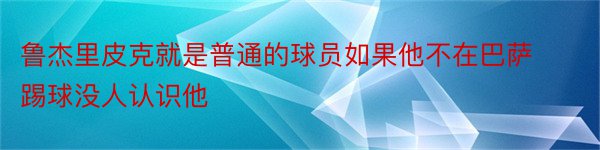 鲁杰里皮克就是普通的球员如果他不在巴萨踢球没人认识他